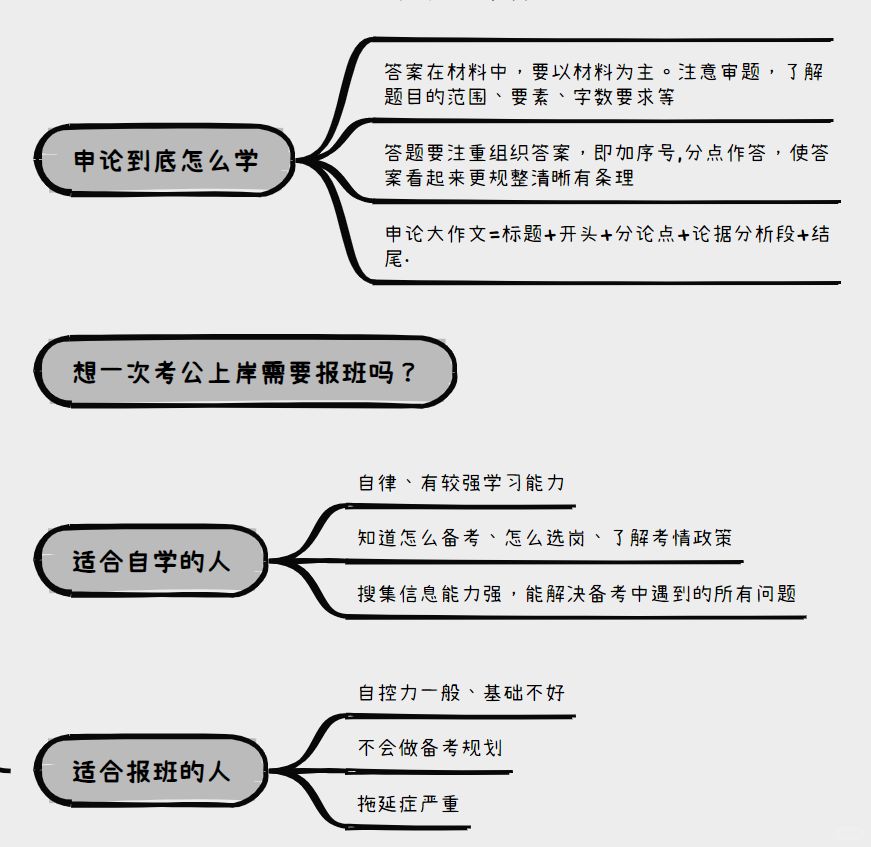 申论到底怎么学

答案在材料中，要以材料为主。注意审题，了解题目的范围、要素、字数要求等

答题要注重组织答案，即加序号,分点作答，使答案看起来更规整清晰有条理

申论大作文=标题+开头+分论点+论据分析段+结尾.

想一次考公上岸需要报班吗？

适合自学的人

自律、有较强学习能力

知道怎么备考、怎么选岗、了解考情政策

搜集信息能力强，能解决备考中遇到的所有问题

适合报班的人

自控力一般、基础不好

不会做备考规划

拖延症严重